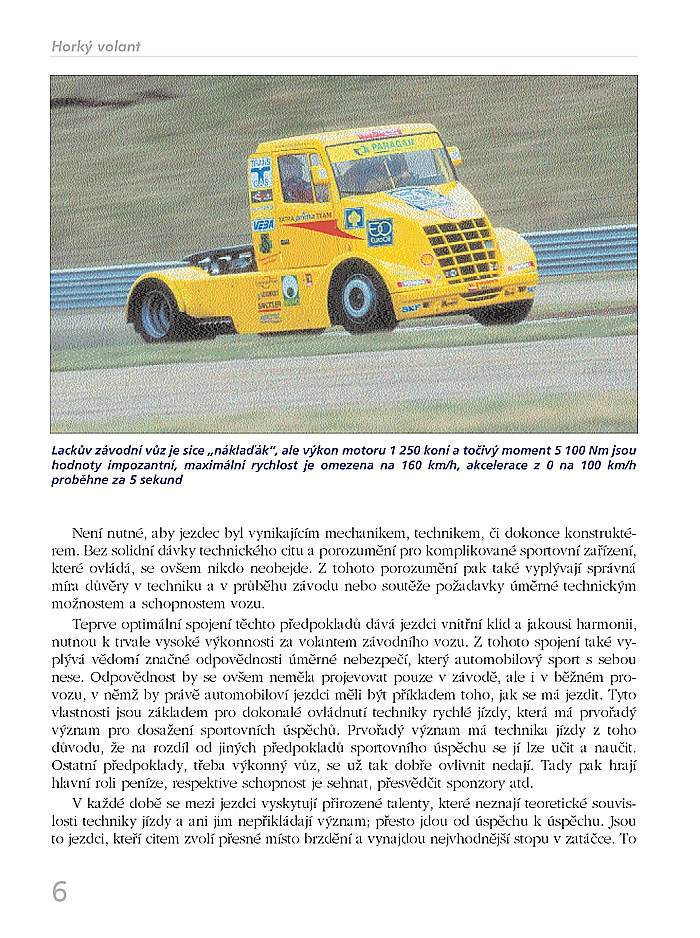 Horký volant

Lackův závodní vůz je sice „náklaďák", ale výkon motoru 1 250 koní a točivý moment 5 100 Nm jsou hodnoty impozantní, maximální rychlost je omezena na 160 km/h, akcelerace z 0 na 100 km/h proběhne za 5 sekund

Není nutné, aby jezdec byl vynikajícím mechanikem, technikem, či dokonce konstruktérem. Bez solidní dávky technického citu a porozumění pro komplikované sportovní zařízení, které ovládá, se ovšem nikdo neobejde. Z tohoto porozumění pak také vyplývají správná míra důvěry v techniku a v průběhu závodu nebo soutěže požadavky úměrné technickým možnostem a schopnostem vozu.

Teprve optimální spojení těchto předpokladů dává jezdci vnitřní klid a jakousi harmonii, nutnou k trvale vysoké výkonnosti za volantem závodního vozu. Z tohoto spojení také vyplývá vědomí značné odpovědnosti úměrné nebezpečí, který automobilový sport s sebou nese. Odpovědnost by se ovšem neměla projevovat pouze v závodě, ale i v běžném provozu, v němž by právě automobiloví jezdci měli být příkladem toho, jak se má jezdit. Tyto vlastnosti jsou základem pro dokonalé ovládnutí techniky rychlé jízdy, která má prvořadý význam pro dosažení sportovních úspěchů. Prvořadý význam má technika jízdy z toho důvodu, že na rozdíl od jiných předpokladů sportovního úspěchu se jí lze učit a naučit. Ostatní předpoklady, třeba výkonný vůz, se už tak dobře ovlivnit nedají. Tady pak hrají hlavní roli peníze, respektive schopnost je sehnat, přesvědčit sponzory atd.

V každé době se mezi jezdci vyskytují přirozené talenty, které neznají teoretické souvislosti techniky jízdy a ani jim nepřikládají význam; přesto jdou od úspěchu k úspěchu. Jsou to jezdci, kteří citem zvolí přesné místo brzdění a vynajdou nejvhodnější stopu v zatáčce. To

6